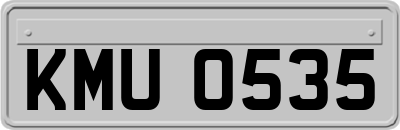 KMU 0535